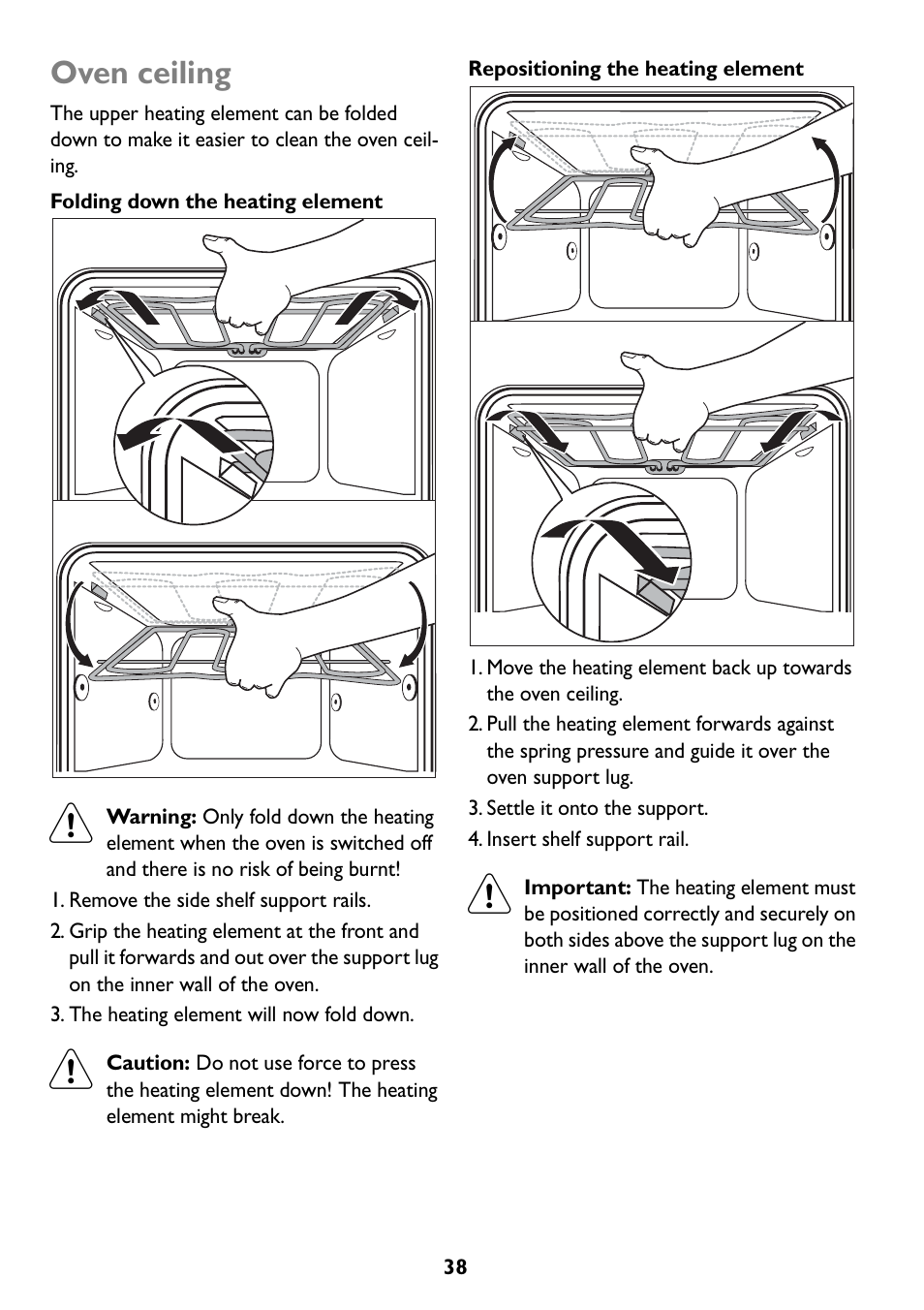 Oven ceiling

The upper heating element can be folded down to make it easier to clean the oven ceiling.

Folding down the heating element

Warning: Only fold down the heating element when the oven is switched off and there is no risk of being burnt!

1. Remove the side shelf support rails.

2. Grip the heating element at the front and pull it forwards and out over the support lug on the inner wall of the oven.

3. The heating element will now fold down.

Caution: Do not use force to press the heating element down! The heating element might break.

Repositioning the heating element

1. Move the heating element back up towards the oven ceiling.

2. Pull the heating element forwards against the spring pressure and guide it over the oven support lug.

3. Settle it onto the support.

4. Insert shelf support rail.

Important: The heating element must be positioned correctly and securely on both sides above the support lug on the inner wall of the oven.

38